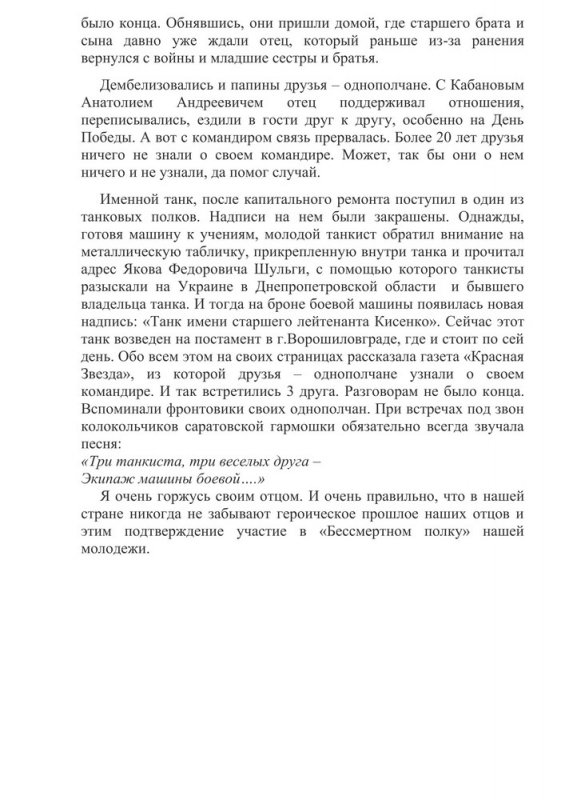 было конца. Обнявшись, они пришли домой, где старшего брата и сына давно уже ждали отец, который раньше из-за ранения вернулся с войны и младшие сестры и братья.

Дембелизовались и папины друзья – однополчане. С Кабановым Анатолием Андреевичем отец поддерживал отношения, переписывались, ездили в гости друг к другу, особенно на День Победы. А вот с командиром связь прервалась. Более 20 лет друзья ничего не знали о своем командире. Может, так бы они о нем ничего и не узнали, да помог случай.

Именной танк, после капитального ремонта поступил в один из танковых полков. Надписи на нем были закрашены. Однажды, готовя машину к учениям, молодой танкист обратил внимание на металлическую табличку, прикрепленную внутри танка и прочитал адрес Якова Федоровича Шульги, с помощью которого танкисты разыскали на Украине в Днепропетровской области и бывшего владельца танка. И тогда на броне боевой машины появилась новая надпись: «Танк имени старшего лейтенанта Кисенко». Сейчас этот танк возведен на постамент в г.Ворошиловграде, где и стоит по сей день. Обо всем этом на своих страницах рассказала газета «Красная Звезда», из которой друзья – однополчане узнали о своем командире. И так встретились 3 друга. Разговорам не было конца. Вспоминали фронтовики своих однополчан. При встречах под звон колокольчиков саратовской гармошки обязательно всегда звучала песня:
«Три танкиста, три веселых друга –
Экипаж машины боевой….»
Я очень горжусь своим отцом. И очень правильно, что в нашей стране никогда не забывают героическое прошлое наших отцов и этим подтверждение участие в «Бессмертном полку» нашей молодежи.